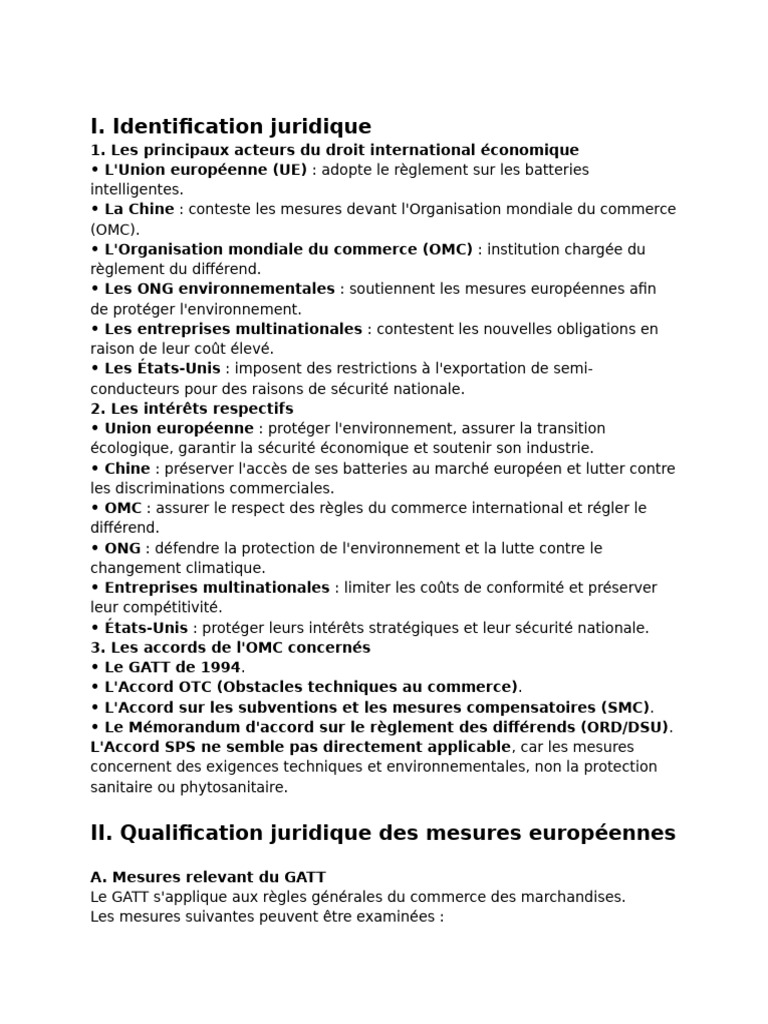 I. Identification juridique

1. Les principaux acteurs du droit international économique
• L'Union européenne (UE) : adopte le règlement sur les batteries intelligentes.
• La Chine : conteste les mesures devant l'Organisation mondiale du commerce (OMC).
• L'Organisation mondiale du commerce (OMC) : institution chargée du règlement du différend.
• Les ONG environnementales : soutiennent les mesures européennes afin de protéger l'environnement.
• Les entreprises multinationales : contestent les nouvelles obligations en raison de leur coût élevé.
• Les États-Unis : imposent des restrictions à l'exportation de semi-conducteurs pour des raisons de sécurité nationale.
2. Les intérêts respectifs
• Union européenne : protéger l'environnement, assurer la transition écologique, garantir la sécurité économique et soutenir son industrie.
• Chine : préserver l'accès de ses batteries au marché européen et lutter contre les discriminations commerciales.
• OMC : assurer le respect des règles du commerce international et régler le différend.
• ONG : défendre la protection de l'environnement et la lutte contre le changement climatique.
• Entreprises multinationales : limiter les coûts de conformité et préserver leur compétitivité.
• États-Unis : protéger leurs intérêts stratégiques et leur sécurité nationale.
3. Les accords de l'OMC concernés
• Le GATT de 1994.
• L'Accord OTC (Obstacles techniques au commerce).
• L'Accord sur les subventions et les mesures compensatoires (SMC).
• Le Mémorandum d'accord sur le règlement des différends (ORD/DSU).
L'Accord SPS ne semble pas directement applicable, car les mesures concernent des exigences techniques et environnementales, non la protection sanitaire ou phytosanitaire.

II. Qualification juridique des mesures européennes

A. Mesures relevant du GATT
Le GATT s'applique aux règles générales du commerce des marchandises.
Les mesures suivantes peuvent être examinées :